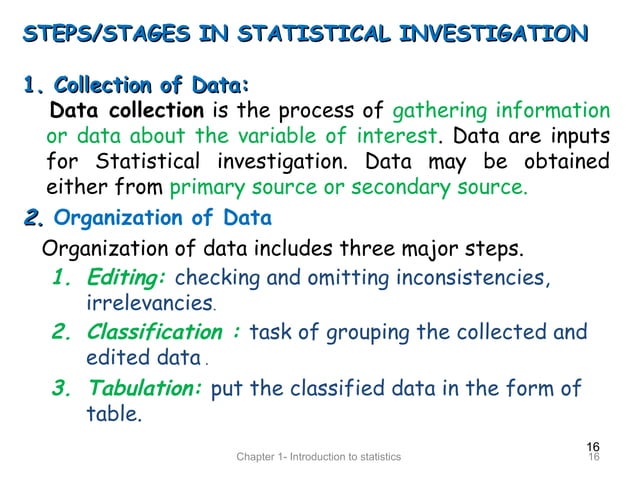 STEPS/STAGES IN STATISTICAL INVESTIGATION

1. Collection of Data:

Data collection is the process of gathering information or data about the variable of interest. Data are inputs for Statistical investigation. Data may be obtained either from primary source or secondary source.

2. Organization of Data

Organization of data includes three major steps.

1. Editing: checking and omitting inconsistencies, irrelevancies.
2. Classification : task of grouping the collected and edited data .
3. Tabulation: put the classified data in the form of table.

16

Chapter 1- Introduction to statistics 16